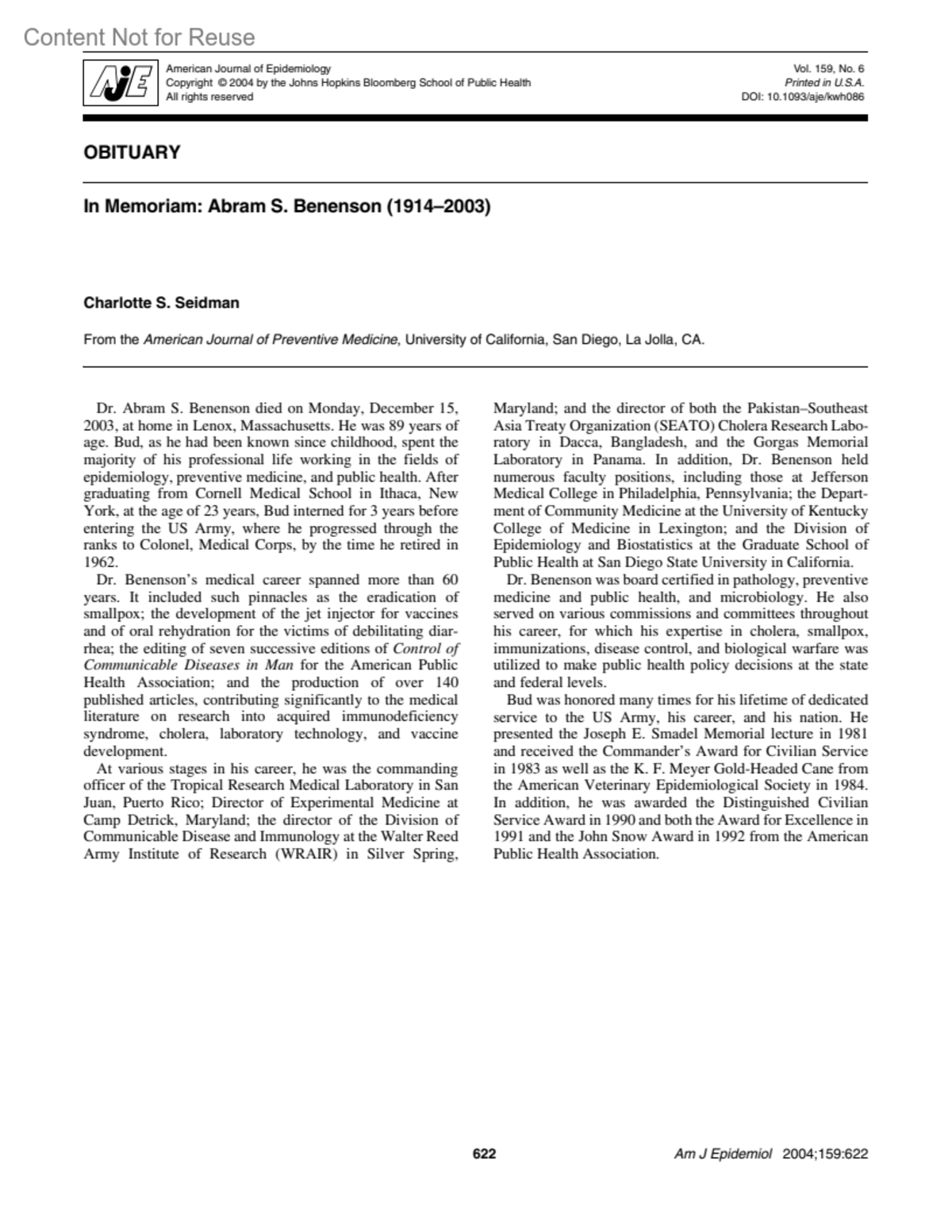 Content Not for Reuse

AJE

American Journal of Epidemiology
Copyright © 2004 by the Johns Hopkins Bloomberg School of Public Health
All rights reserved

Vol. 159, No. 6
Printed in U.S.A.
DOI: 10.1093/aje/kwh086

OBITUARY

In Memoriam: Abram S. Benenson (1914–2003)

Charlotte S. Seidman

From the American Journal of Preventive Medicine, University of California, San Diego, La Jolla, CA.

Dr. Abram S. Benenson died on Monday, December 15, 2003, at home in Lenox, Massachusetts. He was 89 years of age. Bud, as he had been known since childhood, spent the majority of his professional life working in the fields of epidemiology, preventive medicine, and public health. After graduating from Cornell Medical School in Ithaca, New York, at the age of 23 years, Bud interned for 3 years before entering the US Army, where he progressed through the ranks to Colonel, Medical Corps, by the time he retired in 1962.

Dr. Benenson's medical career spanned more than 60 years. It included such pinnacles as the eradication of smallpox; the development of the jet injector for vaccines and of oral rehydration for the victims of debilitating diarrhea; the editing of seven successive editions of Control of Communicable Diseases in Man for the American Public Health Association; and the production of over 140 published articles, contributing significantly to the medical literature on research into acquired immunodeficiency syndrome, cholera, laboratory technology, and vaccine development.

At various stages in his career, he was the commanding officer of the Tropical Research Medical Laboratory in San Juan, Puerto Rico; Director of Experimental Medicine at Camp Detrick, Maryland; the director of the Division of Communicable Disease and Immunology at the Walter Reed Army Institute of Research (WRAIR) in Silver Spring, Maryland; and the director of both the Pakistan–Southeast Asia Treaty Organization (SEATO) Cholera Research Laboratory in Dacca, Bangladesh, and the Gorgas Memorial Laboratory in Panama. In addition, Dr. Benenson held numerous faculty positions, including those at Jefferson Medical College in Philadelphia, Pennsylvania; the Department of Community Medicine at the University of Kentucky College of Medicine in Lexington; and the Division of Epidemiology and Biostatistics at the Graduate School of Public Health at San Diego State University in California.

Dr. Benenson was board certified in pathology, preventive medicine and public health, and microbiology. He also served on various commissions and committees throughout his career, for which his expertise in cholera, smallpox, immunizations, disease control, and biological warfare was utilized to make public health policy decisions at the state and federal levels.

Bud was honored many times for his lifetime of dedicated service to the US Army, his career, and his nation. He presented the Joseph E. Smadel Memorial lecture in 1981 and received the Commander's Award for Civilian Service in 1983 as well as the K. F. Meyer Gold-Headed Cane from the American Veterinary Epidemiological Society in 1984. In addition, he was awarded the Distinguished Civilian Service Award in 1990 and both the Award for Excellence in 1991 and the John Snow Award in 1992 from the American Public Health Association.

622

Am J Epidemiol 2004;159:622